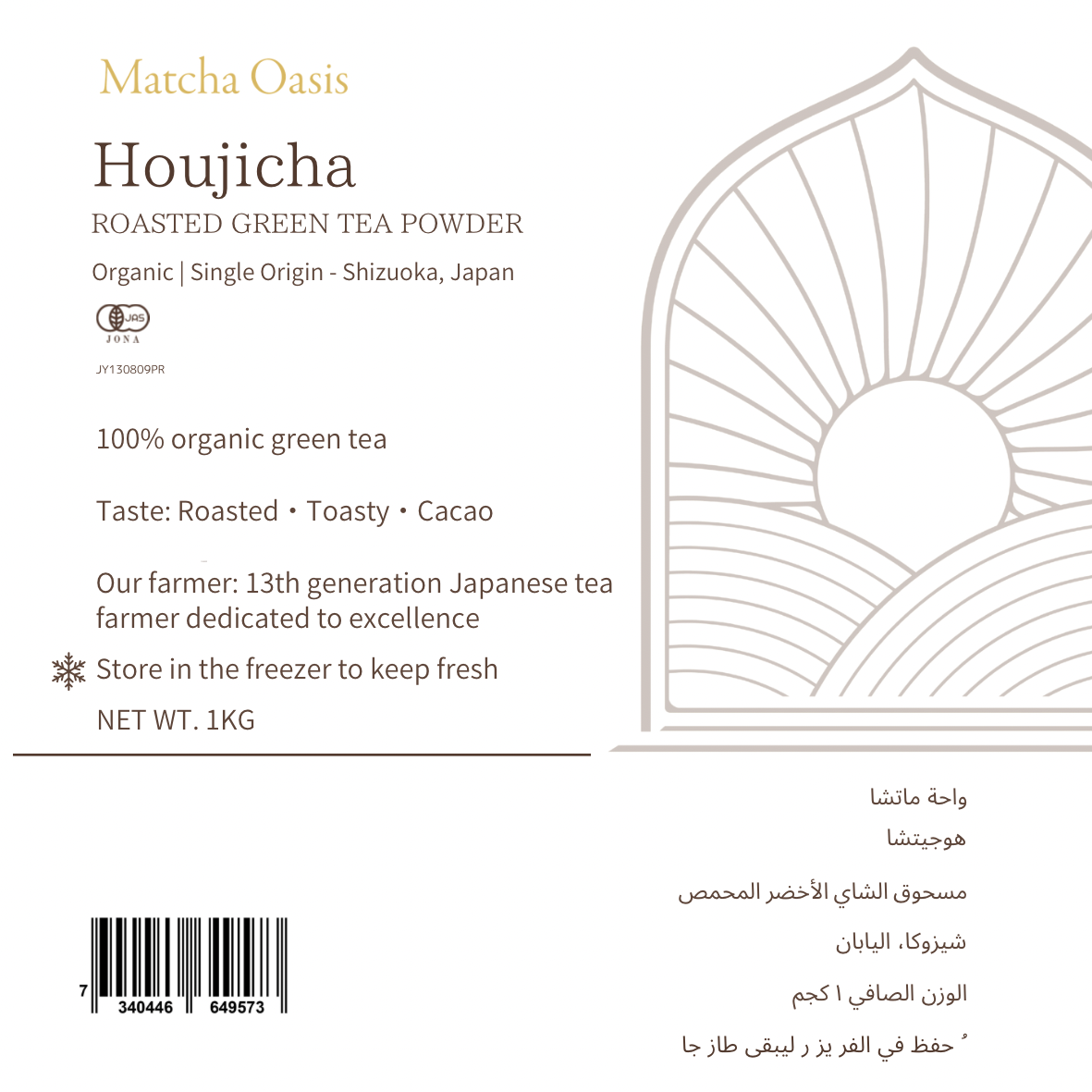 Matcha Oasis

Houjicha

ROASTED GREEN TEA POWDER

Organic | Single Origin - Shizuoka, Japan

JAS
JONA

JY130809PR

100% organic green tea

Taste: Roasted・Toasty・Cacao

Our farmer: 13th generation Japanese tea farmer dedicated to excellence

Store in the freezer to keep fresh

NET WT. 1KG

واحة ماتشا

هوجيتشا

مسحوق الشاي الأخضر المحمص

شيزوكا، اليابان

الوزن الصافي ١ كجم

ُ حفظ في الفر يز ر ليبقى طاز جا

7 340446 649573